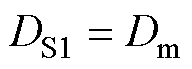 $D_{\mathrm{S1}} = D_{\mathrm{m}}$